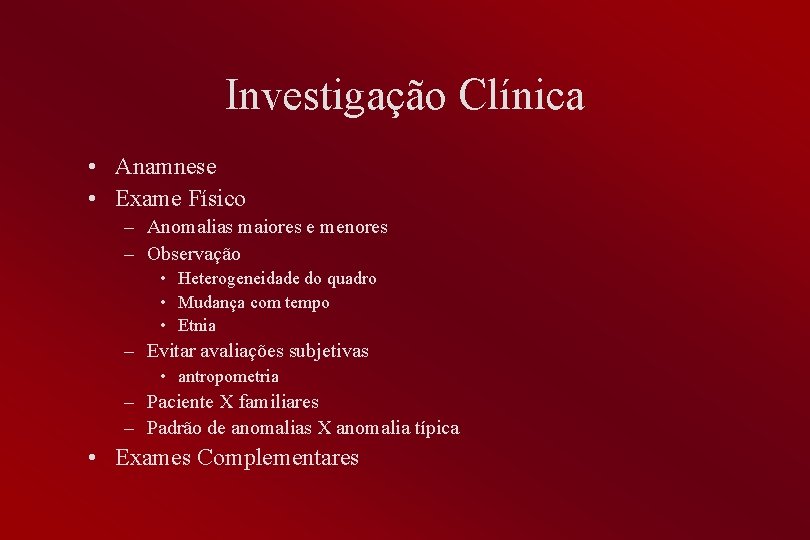 Investigação Clínica

• Anamnese
• Exame Físico
  – Anomalias maiores e menores
  – Observação
    • Heterogeneidade do quadro
    • Mudança com tempo
    • Etnia
  – Evitar avaliações subjetivas
    • antropometria
  – Paciente X familiares
  – Padrão de anomalias X anomalia típica
• Exames Complementares